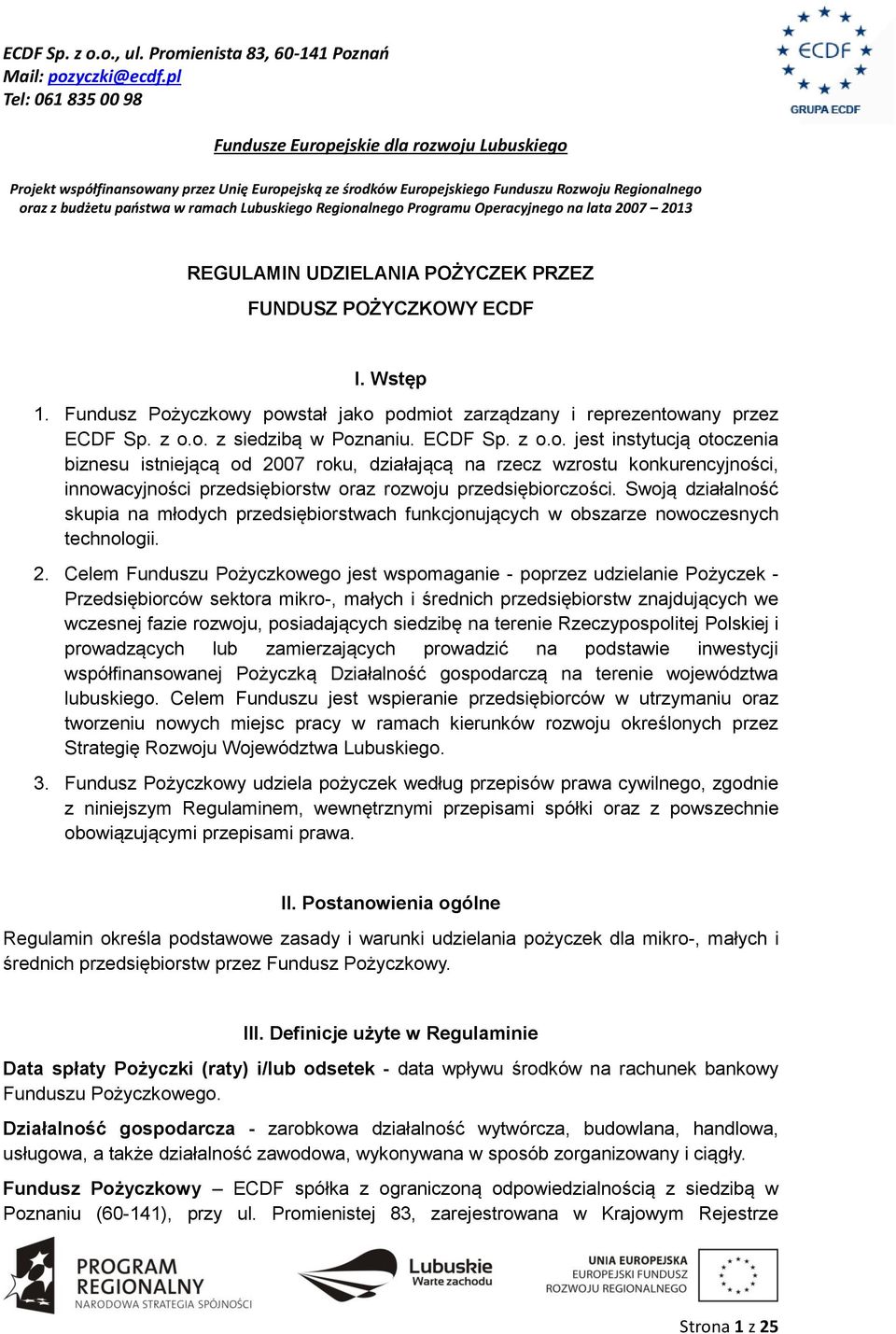 ECDF Sp. z o.o., ul. Promienista 83, 60-141 Poznań
Mail: pozyczki@ecdf.pl
Tel: 061 835 00 98

ECDF
GRUPA ECDF

Fundusze Europejskie dla rozwoju Lubuskiego

Projekt współfinansowany przez Unię Europejską ze środków Europejskiego Funduszu Rozwoju Regionalnego oraz z budżetu państwa w ramach Lubuskiego Regionalnego Programu Operacyjnego na lata 2007 – 2013

REGULAMIN UDZIELANIA POŻYCZEK PRZEZ
FUNDUSZ POŻYCZKOWY ECDF

I. Wstęp

1. Fundusz Pożyczkowy powstał jako podmiot zarządzany i reprezentowany przez ECDF Sp. z o.o. z siedzibą w Poznaniu. ECDF Sp. z o.o. jest instytucją otoczenia biznesu istniejącą od 2007 roku, działającą na rzecz wzrostu konkurencyjności, innowacyjności przedsiębiorstw oraz rozwoju przedsiębiorczości. Swoją działalność skupia na młodych przedsiębiorstwach funkcjonujących w obszarze nowoczesnych technologii.

2. Celem Funduszu Pożyczkowego jest wspomaganie - poprzez udzielanie Pożyczek - Przedsiębiorców sektora mikro-, małych i średnich przedsiębiorstw znajdujących we wczesnej fazie rozwoju, posiadających siedzibę na terenie Rzeczypospolitej Polskiej i prowadzących lub zamierzających prowadzić na podstawie inwestycji współfinansowanej Pożyczką Działalność gospodarczą na terenie województwa lubuskiego. Celem Funduszu jest wspieranie przedsiębiorców w utrzymaniu oraz tworzeniu nowych miejsc pracy w ramach kierunków rozwoju określonych przez Strategię Rozwoju Województwa Lubuskiego.

3. Fundusz Pożyczkowy udziela pożyczek według przepisów prawa cywilnego, zgodnie z niniejszym Regulaminem, wewnętrznymi przepisami spółki oraz z powszechnie obowiązującymi przepisami prawa.

II. Postanowienia ogólne

Regulamin określa podstawowe zasady i warunki udzielania pożyczek dla mikro-, małych i średnich przedsiębiorstw przez Fundusz Pożyczkowy.

III. Definicje użyte w Regulaminie

Data spłaty Pożyczki (raty) i/lub odsetek - data wpływu środków na rachunek bankowy Funduszu Pożyczkowego.

Działalność gospodarcza - zarobkowa działalność wytwórcza, budowlana, handlowa, usługowa, a także działalność zawodowa, wykonywana w sposób zorganizowany i ciągły.

Fundusz Pożyczkowy – ECDF spółka z ograniczoną odpowiedzialnością z siedzibą w Poznaniu (60-141), przy ul. Promienistej 83, zarejestrowana w Krajowym Rejestrze

PROGRAM REGIONALNY
NARODOWA STRATEGIA SPÓJNOŚCI

Lubuskie
Warte zachodu

UNIA EUROPEJSKA
EUROPEJSKI FUNDUSZ
ROZWOJU REGIONALNEGO

Strona 1 z 25